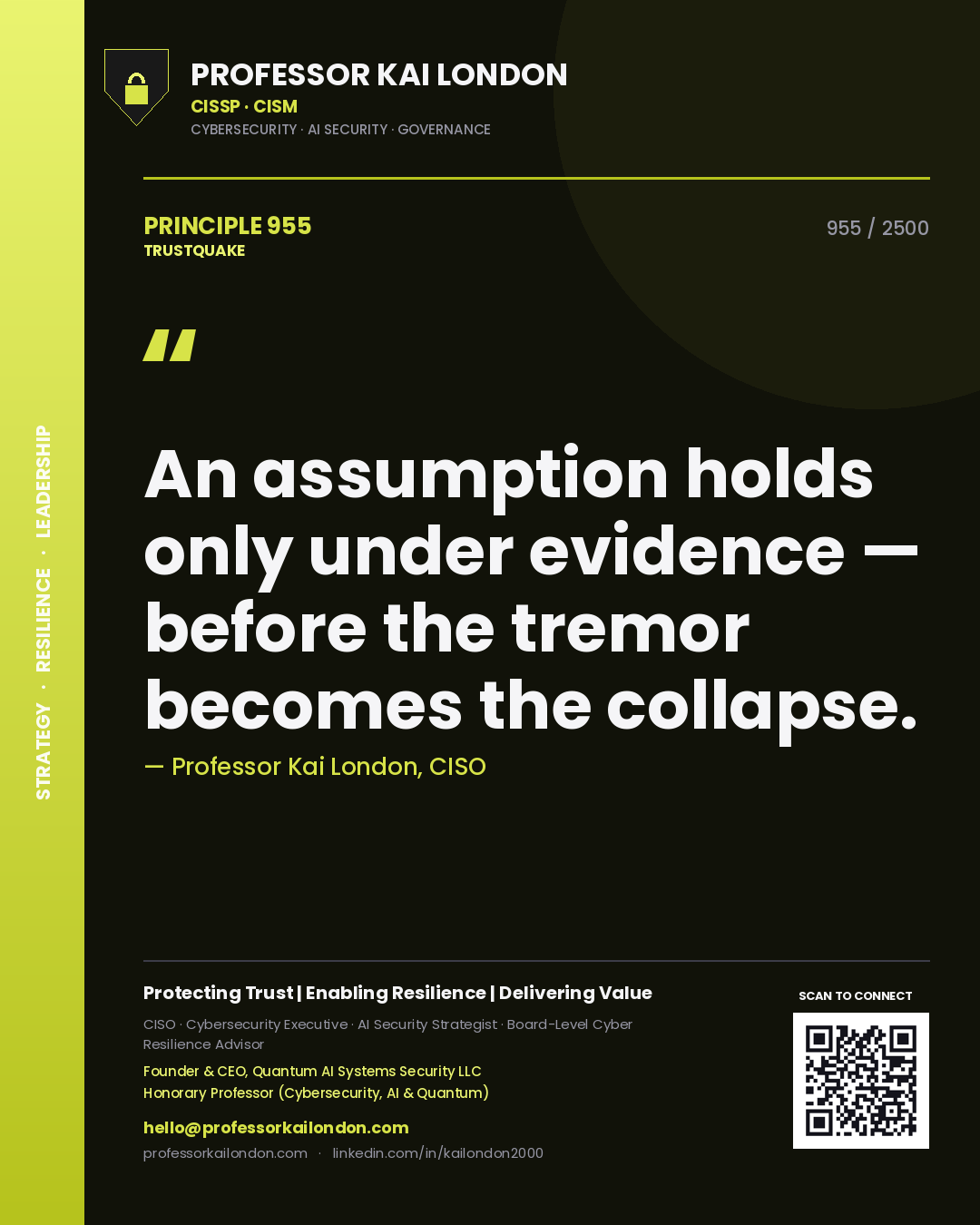 STRATEGY · RESILIENCE · LEADERSHIP

PROFESSOR KAI LONDON
CISSP · CISM
CYBERSECURITY · AI SECURITY · GOVERNANCE

PRINCIPLE 955
TRUSTQUAKE

955 / 2500

"

An assumption holds only under evidence — before the tremor becomes the collapse.

— Professor Kai London, CISO

Protecting Trust | Enabling Resilience | Delivering Value

CISO · Cybersecurity Executive · AI Security Strategist · Board-Level Cyber Resilience Advisor

Founder & CEO, Quantum AI Systems Security LLC
Honorary Professor (Cybersecurity, AI & Quantum)

hello@professorkailondon.com
professorkailondon.com · linkedin.com/in/kailondon2000

SCAN TO CONNECT